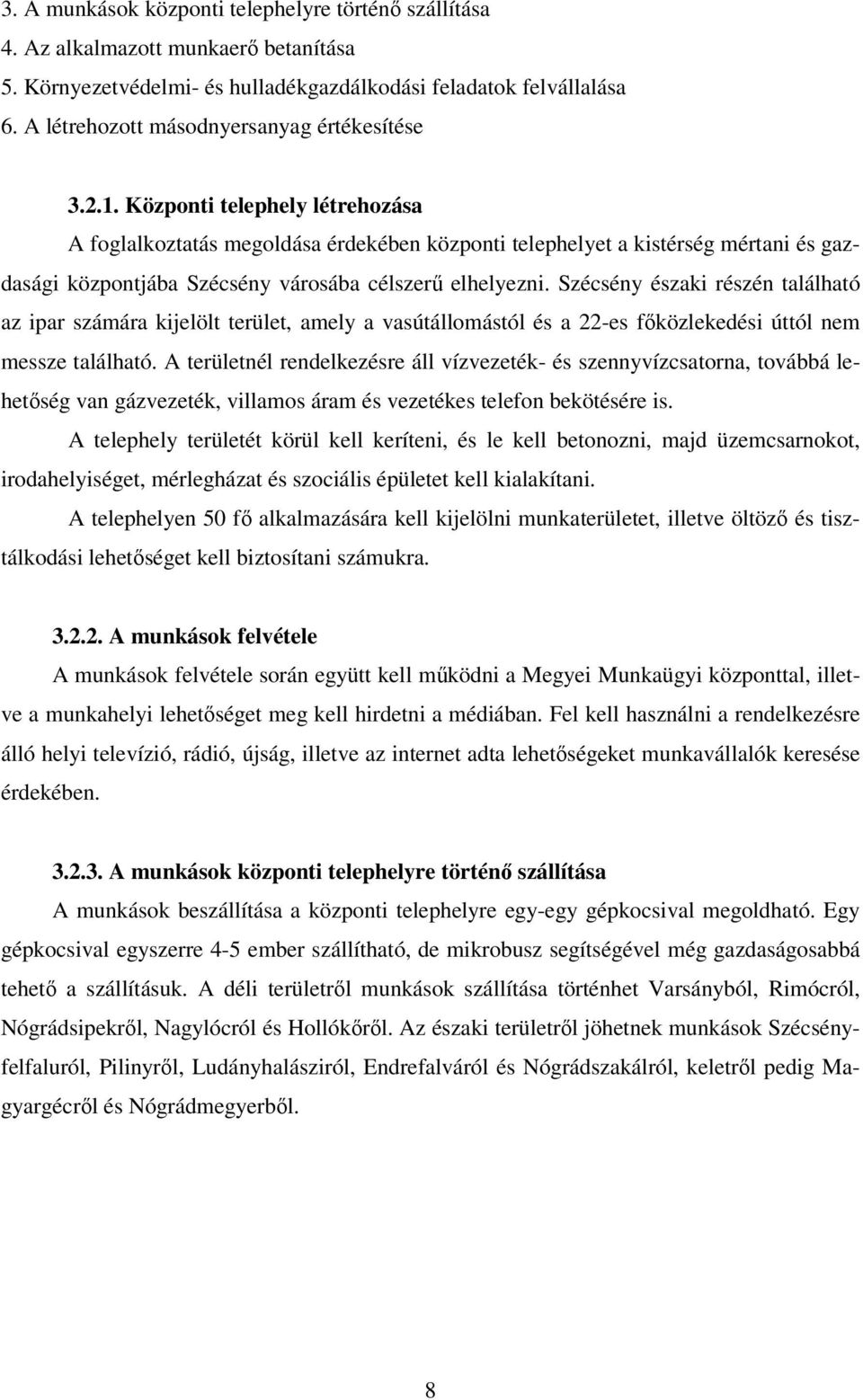 3. A munkások központi telephelyre történő szállítása
4. Az alkalmazott munkaerő betanítása
5. Környezetvédelmi- és hulladékgazdálkodási feladatok felvállalása
6. A létrehozott másodnyersanyag értékesítése

3.2.1. Központi telephely létrehozása

A foglalkoztatás megoldása érdekében központi telephelyet a kistérség mértani és gazdasági központjába Szécsény városába célszerű elhelyezni. Szécsény északi részén található az ipar számára kijelölt terület, amely a vasútállomástól és a 22-es főközlekedési úttól nem messze található. A területnél rendelkezésre áll vízvezeték- és szennyvízcsatorna, továbbá lehetőség van gázvezeték, villamos áram és vezetékes telefon bekötésére is.

A telephely területét körül kell keríteni, és le kell betonozni, majd üzemcsarnokot, irodahelyiséget, mérlegházat és szociális épületet kell kialakítani.

A telephelyen 50 fő alkalmazására kell kijelölni munkaterületet, illetve öltöző és tisztálkodási lehetőséget kell biztosítani számukra.

3.2.2. A munkások felvétele

A munkások felvétele során együtt kell működni a Megyei Munkaügyi központtal, illetve a munkahelyi lehetőséget meg kell hirdetni a médiában. Fel kell használni a rendelkezésre álló helyi televízió, rádió, újság, illetve az internet adta lehetőségeket munkavállalók keresése érdekében.

3.2.3. A munkások központi telephelyre történő szállítása

A munkások beszállítása a központi telephelyre egy-egy gépkocsival megoldható. Egy gépkocsival egyszerre 4-5 ember szállítható, de mikrobusz segítségével még gazdaságosabbá tehető a szállításuk. A déli területről munkások szállítása történhet Varsányból, Rimócról, Nógrádsipekről, Nagylócról és Hollókőről. Az északi területről jöhetnek munkások Szécsényfelfaluról, Pilinyről, Ludányhalásziról, Endrefalváról és Nógrádszakálról, keletről pedig Magyargécről és Nógrádmegyerből.

8